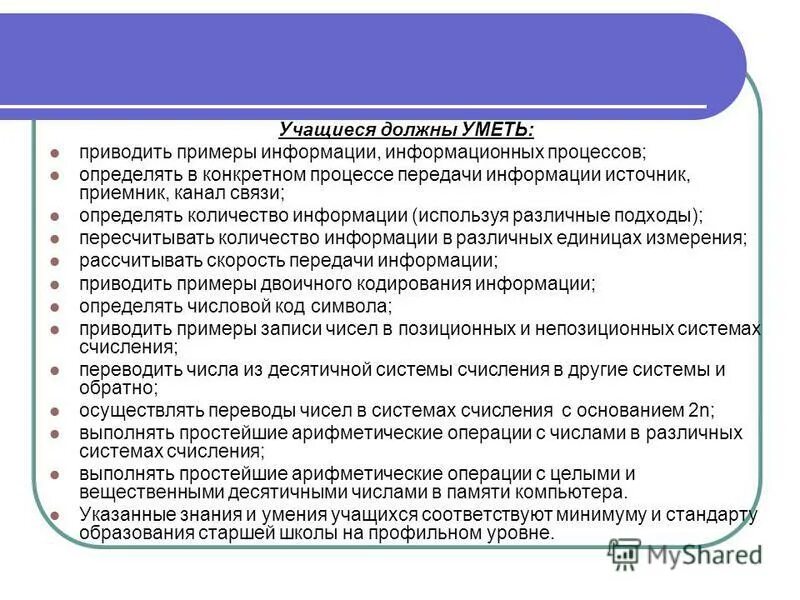 Учащиеся должны УМЕТЬ:

- приводить примеры информации, информационных процессов;
- определять в конкретном процессе передачи информации источник, приемник, канал связи;
- определять количество информации (используя различные подходы);
- пересчитывать количество информации в различных единицах измерения;
- рассчитывать скорость передачи информации;
- приводить примеры двоичного кодирования информации;
- определять числовой код символа;
- приводить примеры записи чисел в позиционных и непозиционных системах счисления;
- переводить числа из десятичной системы счисления в другие системы и обратно;
- осуществлять переводы чисел в системах счисления с основанием 2n;
- выполнять простейшие арифметические операции с числами в различных системах счисления;
- выполнять простейшие арифметические операции с целыми и вещественными десятичными числами в памяти компьютера.
- Указанные знания и умения учащихся соответствуют минимуму и стандарту образования старшей школы на профильном уровне.

MyShared